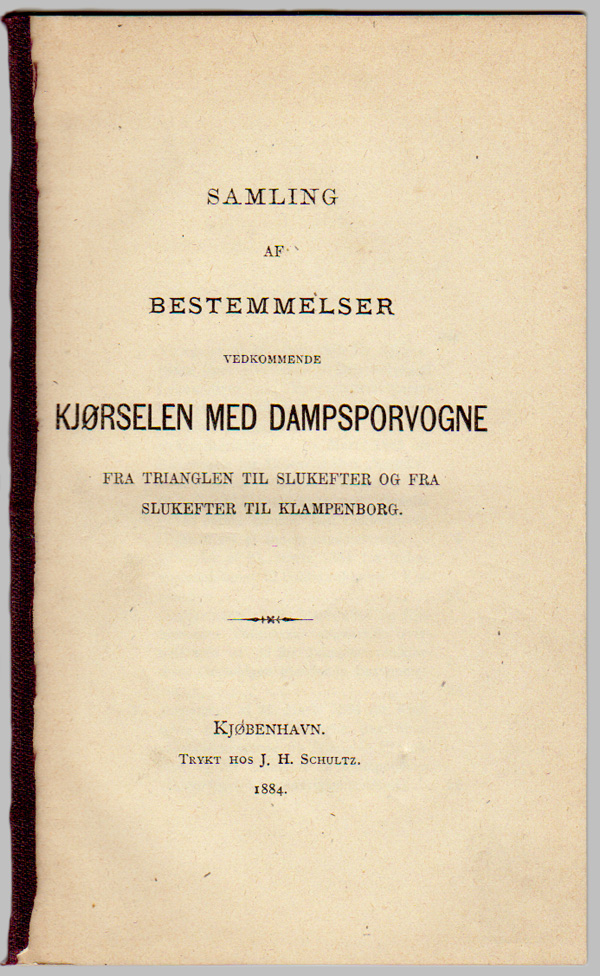 SAMLING

AF

BESTEMMELSER

VEDKOMMENDE

KJØRSELEN MED DAMPSPORVOGNE

FRA TRIANGLEN TIL SLUKEFTER OG FRA SLUKEFTER TIL KLAMPENBORG.

KJØBENHAVN.
TRYKT HOS J. H. SCHULTZ.
1884.